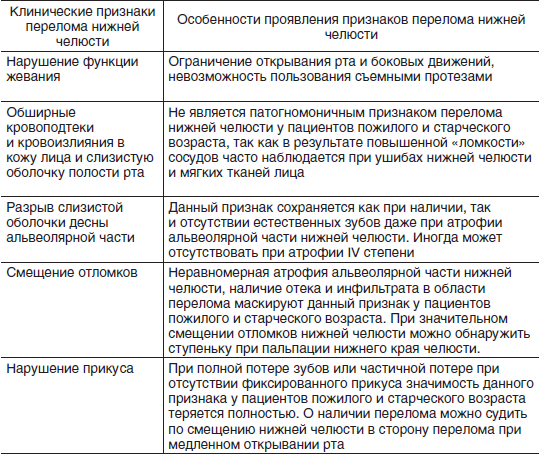 | Клинические признаки перелома нижней челюсти | Особенности проявления признаков перелома нижней челюсти |
|---|---|
| Нарушение функции жевания | Ограничение открывания рта и боковых движений, невозможность пользования съемными протезами |
| Обширные кровоподтеки и кровоизлияния в кожу лица и слизистую оболочку полости рта | Не является патогномоничным признаком перелома нижней челюсти у пациентов пожилого и старческого возраста, так как в результате повышенной «ломкости» сосудов часто наблюдается при ушибах нижней челюсти и мягких тканей лица |
| Разрыв слизистой оболочки десны альвеолярной части | Данный признак сохраняется как при наличии, так и отсутствии естественных зубов даже при атрофии альвеолярной части нижней челюсти. Иногда может отсутствовать при атрофии IV степени |
| Смещение отломков | Неравномерная атрофия альвеолярной части нижней челюсти, наличие отека и инфильтрата в области перелома маскируют данный признак у пациентов пожилого и старческого возраста. При значительном смещении отломков нижней челюсти можно обнаружить ступеньку при пальпации нижнего края челюсти. |
| Нарушение прикуса | При полной потере зубов или частичной потере при отсутствии фиксированного прикуса значимость данного признака у пациентов пожилого и старческого возраста теряется полностью. О наличии перелома можно судить по смещению нижней челюсти в сторону перелома при медленном открывании рта |